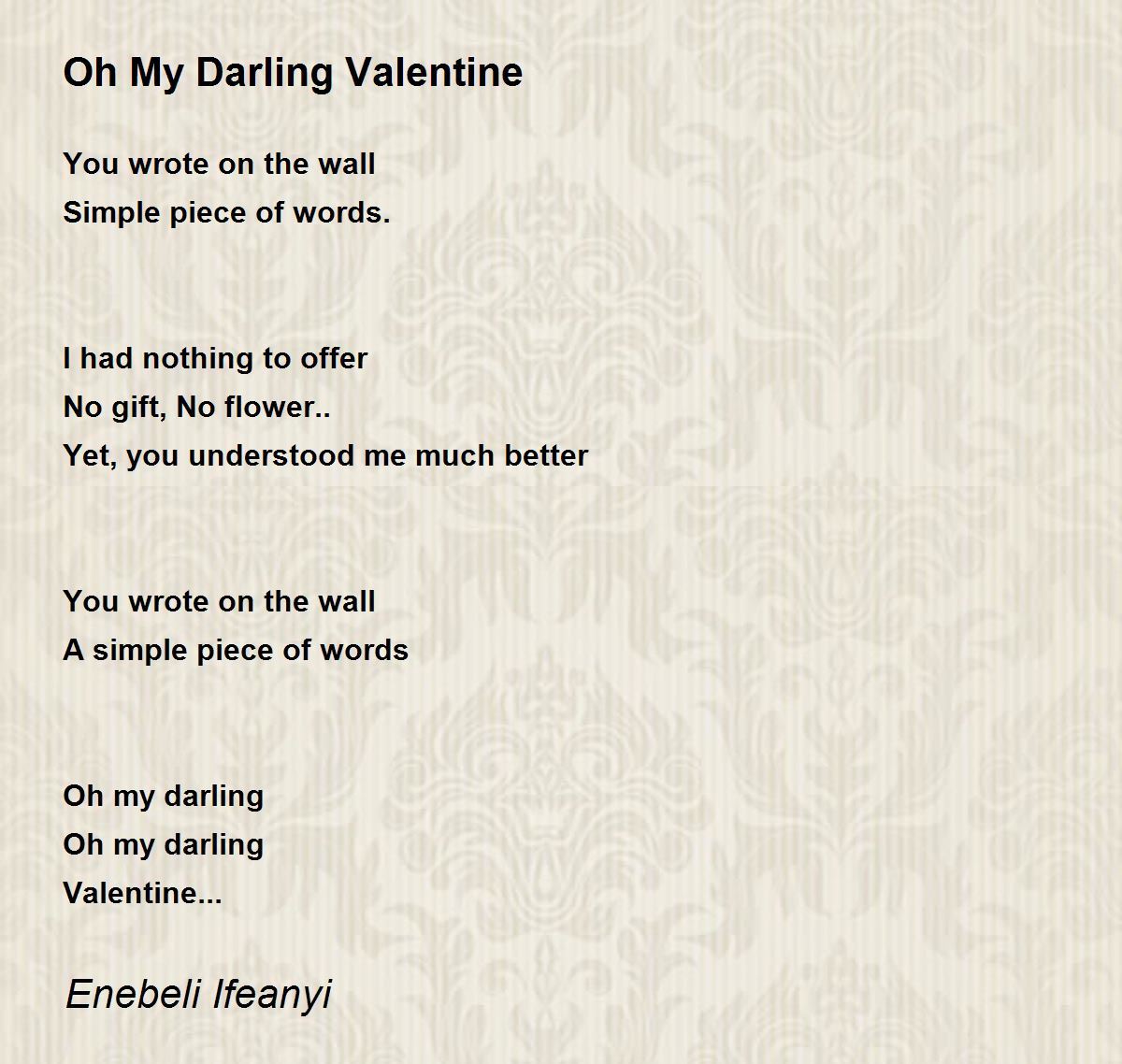 Oh My Darling Valentine

You wrote on the wall
Simple piece of words.

I had nothing to offer
No gift, No flower..
Yet, you understood me much better

You wrote on the wall
A simple piece of words

Oh my darling
Oh my darling
Valentine...

Enebeli Ifeanyi